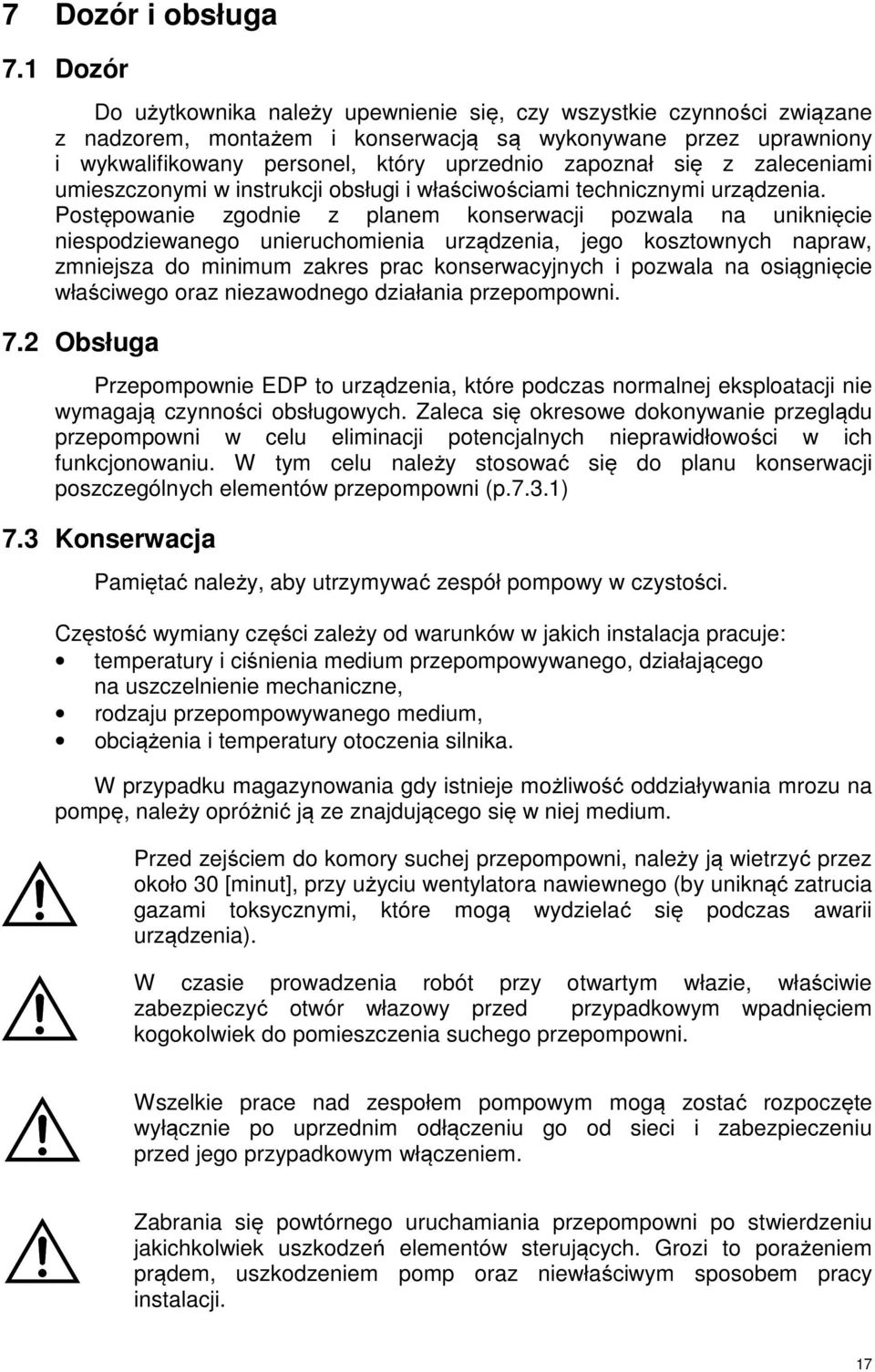 7 Dozór i obsługa

7.1 Dozór

Do użytkownika należy upewnienie się, czy wszystkie czynności związane z nadzorem, montażem i konserwacją są wykonywane przez uprawniony i wykwalifikowany personel, który uprzednio zapoznał się z zaleceniami umieszczonymi w instrukcji obsługi i właściwościami technicznymi urządzenia. Postępowanie zgodnie z planem konserwacji pozwala na uniknięcie niespodziewanego unieruchomienia urządzenia, jego kosztownych napraw, zmniejsza do minimum zakres prac konserwacyjnych i pozwala na osiągnięcie właściwego oraz niezawodnego działania przepompowni.

7.2 Obsługa

Przepompownie EDP to urządzenia, które podczas normalnej eksploatacji nie wymagają czynności obsługowych. Zaleca się okresowe dokonywanie przeglądu przepompowni w celu eliminacji potencjalnych nieprawidłowości w ich funkcjonowaniu. W tym celu należy stosować się do planu konserwacji poszczególnych elementów przepompowni (p.7.3.1)

7.3 Konserwacja

Pamiętać należy, aby utrzymywać zespół pompowy w czystości.

Częstość wymiany części zależy od warunków w jakich instalacja pracuje:
• temperatury i ciśnienia medium przepompowywanego, działającego na uszczelnienie mechaniczne,
• rodzaju przepompowywanego medium,
• obciążenia i temperatury otoczenia silnika.

W przypadku magazynowania gdy istnieje możliwość oddziaływania mrozu na pompę, należy opróżnić ją ze znajdującego się w niej medium.

Przed zejściem do komory suchej przepompowni, należy ją wietrzyć przez około 30 [minut], przy użyciu wentylatora nawiewnego (by uniknąć zatrucia gazami toksycznymi, które mogą wydzielać się podczas awarii urządzenia).

W czasie prowadzenia robót przy otwartym włazie, właściwie zabezpieczyć otwór włazowy przed przypadkowym wpadnięciem kogokolwiek do pomieszczenia suchego przepompowni.

Wszelkie prace nad zespołem pompowym mogą zostać rozpoczęte wyłącznie po uprzednim odłączeniu go od sieci i zabezpieczeniu przed jego przypadkowym włączeniem.

Zabrania się powtórnego uruchamiania przepompowni po stwierdzeniu jakichkolwiek uszkodzeń elementów sterujących. Grozi to porażeniem prądem, uszkodzeniem pomp oraz niewłaściwym sposobem pracy instalacji.

17